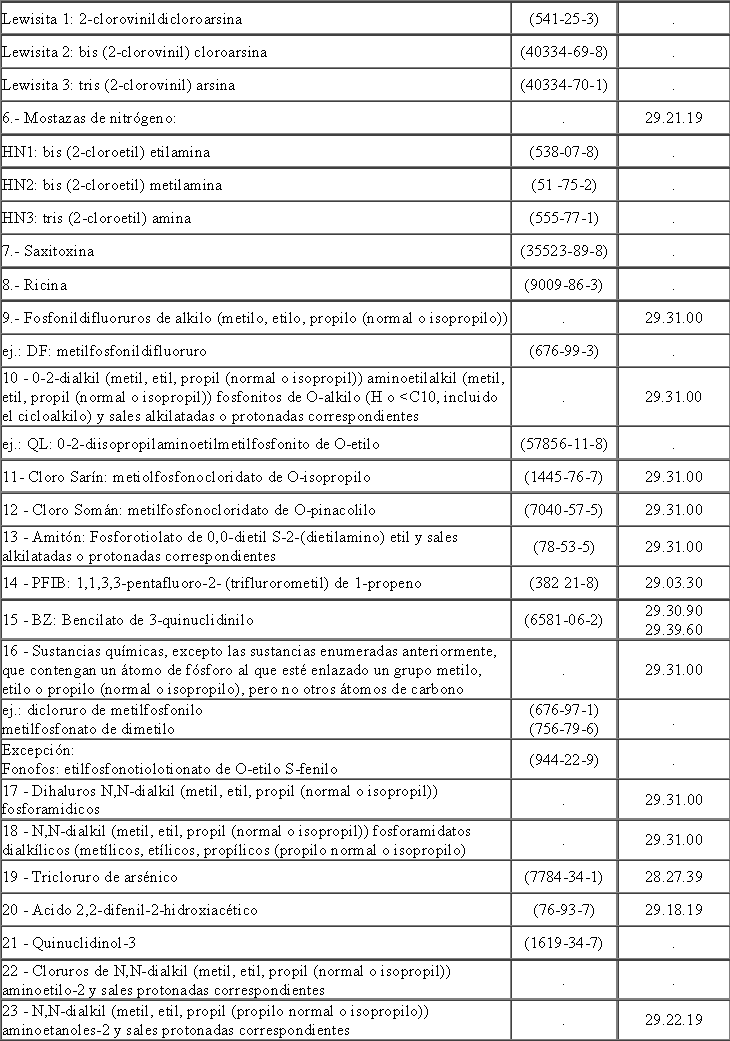 | | | |
|---|---|---|
| Lewisita 1: 2-clorovinildicloroarsina | (541-25-3) | . |
| Lewisita 2: bis (2-clorovinil) cloroarsina | (40334-69-8) | . |
| Lewisita 3: tris (2-clorovinil) arsina | (40334-70-1) | . |
| 6.- Mostazas de nitrógeno: | . | 29.21.19 |
| HN1: bis (2-cloroetil) etilamina | (538-07-8) | . |
| HN2: bis (2-cloroetil) metilamina | (51 -75-2) | . |
| HN3: tris (2-cloroetil) amina | (555-77-1) | . |
| 7.- Saxitoxina | (35523-89-8) | . |
| 8.- Ricina | (9009-86-3) | . |
| 9.- Fosfonildifluoruros de alkilo (metilo, etilo, propilo (normal o isopropilo)) | . | 29.31.00 |
| ej.: DF: metilfosfonildifluoruro | (676-99-3) | . |
| 10 - 0-2-dialkil (metil, etil, propil (normal o isopropil)) aminoetilalkil (metil, etil, propil (normal o isopropil)) fosfonitos de O-alkilo (H o <C10, incluido el cicloalkilo) y sales alkilatadas o protonadas correspondientes | . | 29.31.00 |
| ej.: QL: 0-2-diisopropilaminoetilmetilfosfonito de O-etilo | (57856-11-8) | . |
| 11- Cloro Sarín: metiolfosfonocloridato de O-isopropilo | (1445-76-7) | 29.31.00 |
| 12 - Cloro Somán: metilfosfonocloridato de O-pinacolilo | (7040-57-5) | 29.31.00 |
| 13 - Amitón: Fosforotiolato de 0,0-dietil S-2-(dietilamino) etil y sales alkilatadas o protonadas correspondientes | (78-53-5) | 29.31.00 |
| 14 - PFIB: 1,1,3,3-pentafluoro-2- (trifluorometil) de 1-propeno | (382 21-8) | 29.03.30 |
| 15 - BZ: Bencilato de 3-quinuclidinilo | (6581-06-2) | 29.30.90 29.39.60 |
| 16 - Sustancias químicas, excepto las sustancias enumeradas anteriormente, que contengan un átomo de fósforo al que esté enlazado un grupo metilo, etilo o propilo (normal o isopropilo), pero no otros átomos de carbono | . | 29.31.00 |
| ej.: dicloruro de metilfosfonilo metilfosfonato de dimetilo | (676-97-1) (756-79-6) | . |
| Excepción: Fonofos: etilfosfonotiolotionato de O-etilo S-fenilo | (944-22-9) | . |
| 17 - Dihaluros N,N-dialkil (metil, etil, propil (normal o isopropil)) fosforamidicos | . | 29.31.00 |
| 18 - N,N-dialkil (metil, etil, propil (normal o isopropil)) fosforamidatos dialkílicos (metílicos, etílicos, propílicos (propilo normal o isopropilo) | . | 29.31.00 |
| 19 - Tricloruro de arsénico | (7784-34-1) | 28.27.39 |
| 20 - Acido 2,2-difenil-2-hidroxiacético | (76-93-7) | 29.18.19 |
| 21 - Quinuclidinol-3 | (1619-34-7) | . |
| 22 - Cloruros de N,N-dialkil (metil, etil, propil (normal o isopropil)) aminoetilo-2 y sales protonadas correspondientes | . | . |
| 23 - N,N-dialkil (metil, etil, propil (propilo normal o isopropilo)) aminoetanoles-2 y sales protonadas correspondientes | . | 29.22.19 |